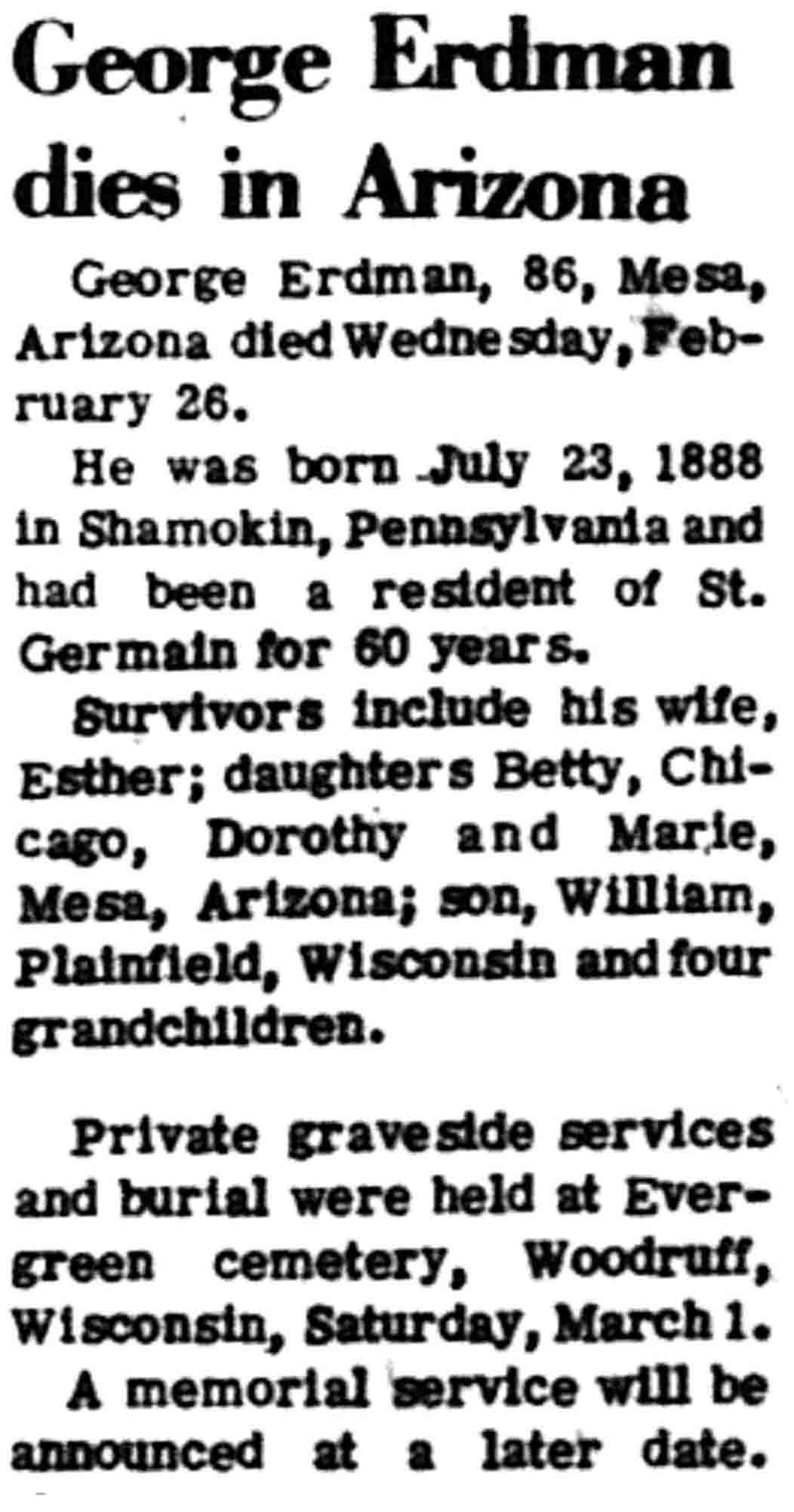 George Erdman dies in Arizona

George Erdman, 86, Mesa, Arizona died Wednesday, February 26.

He was born July 23, 1888 in Shamokin, Pennsylvania and had been a resident of St. Germain for 60 years.

Survivors include his wife, Esther; daughters Betty, Chicago, Dorothy and Marie, Mesa, Arizona; son, William, Plainfield, Wisconsin and four grandchildren.

Private graveside services and burial were held at Evergreen cemetery, Woodruff, Wisconsin, Saturday, March 1.

A memorial service will be announced at a later date.